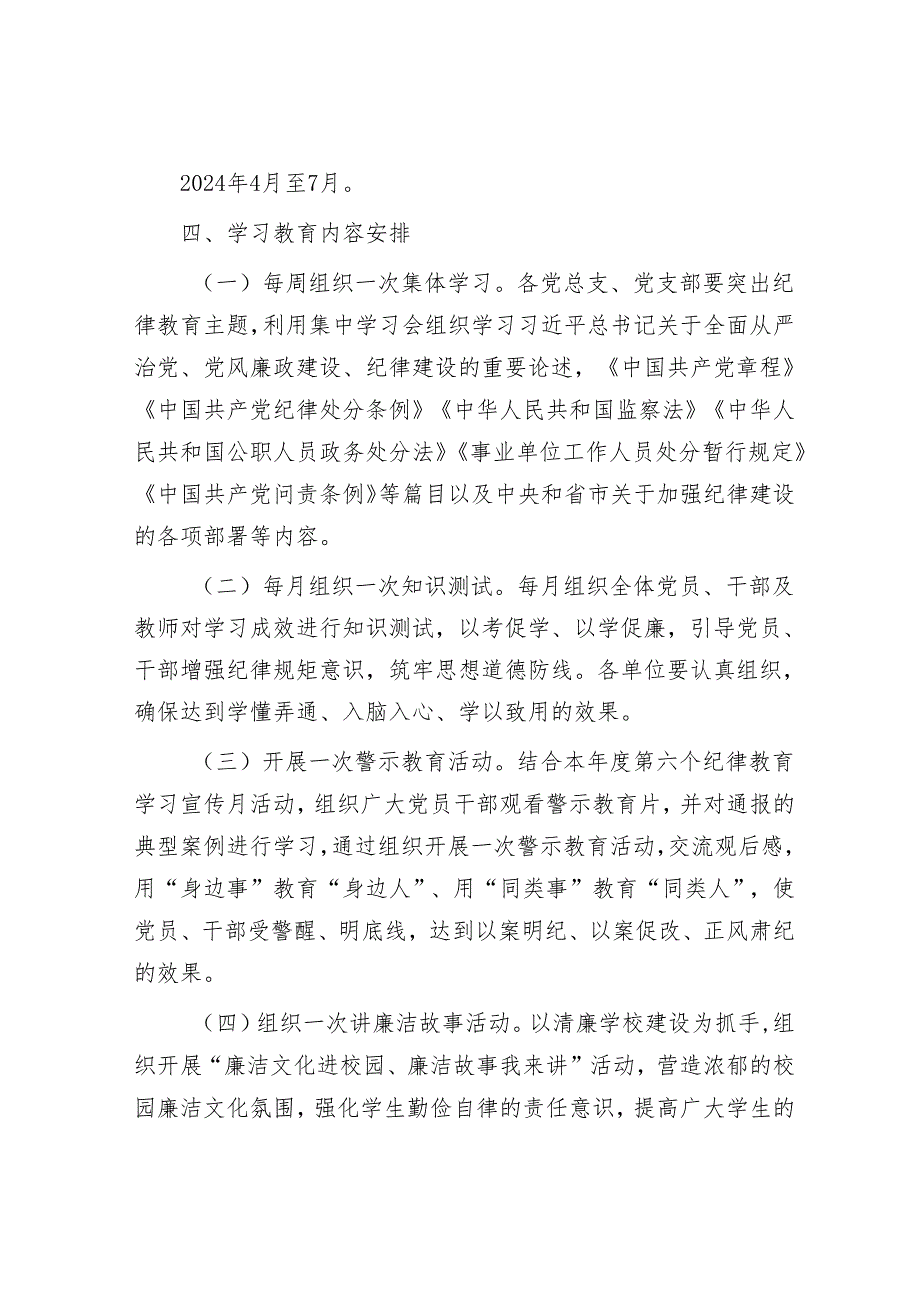 2024年4月至7月。

四、学习教育内容安排

（一）每周组织一次集体学习。各党总支、党支部要突出纪律教育主题，利用集中学习会组织学习习近平总书记关于全面从严治党、党风廉政建设、纪律建设的重要论述，《中国共产党章程》《中国共产党纪律处分条例》《中华人民共和国监察法》《中华人民共和国公职人员政务处分法》《事业单位工作人员处分暂行规定》《中国共产党问责条例》等篇目以及中央和省市关于加强纪律建设的各项部署等内容。

（二）每月组织一次知识测试。每月组织全体党员、干部及教师对学习成效进行知识测试，以考促学、以学促廉，引导党员、干部增强纪律规矩意识，筑牢思想道德防线。各单位要认真组织，确保达到学懂弄通、入脑入心、学以致用的效果。

（三）开展一次警示教育活动。结合本年度第六个纪律教育学习宣传月活动，组织广大党员干部观看警示教育片，并对通报的典型案例进行学习，通过组织开展一次警示教育活动，交流观后感，用“身边事”教育“身边人”、用“同类事”教育“同类人”，使党员、干部受警醒、明底线，达到以案明纪、以案促改、正风肃纪的效果。

（四）组织一次讲廉洁故事活动。以清廉学校建设为抓手，组织开展“廉洁文化进校园、廉洁故事我来讲”活动，营造浓郁的校园廉洁文化氛围，强化学生勤俭自律的责任意识，提高广大学生的